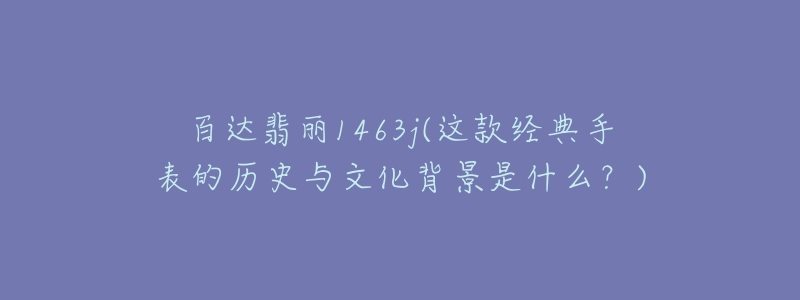 百达翡丽1463j(这款经典手表的历史与文化背景是什么？)